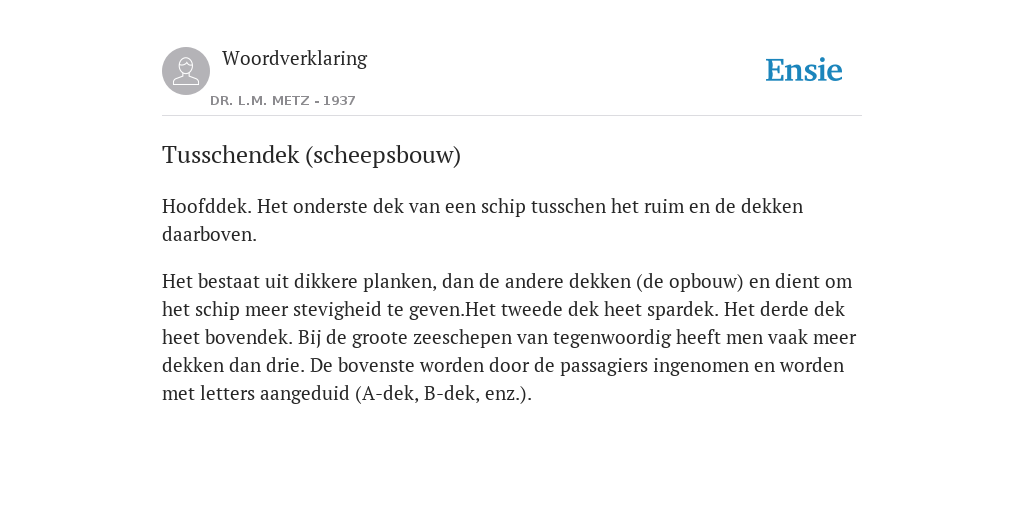 Woordverklaring

DR. L.M. METZ - 1937

Ensie

Tusschendek (scheepsbouw)

Hoofddek. Het onderste dek van een schip tusschen het ruim en de dekken daarboven.

Het bestaat uit dikkere planken, dan de andere dekken (de opbouw) en dient om het schip meer stevigheid te geven.Het tweede dek heet spardek. Het derde dek heet bovendek. Bij de groote zeeschepen van tegenwoordig heeft men vaak meer dekken dan drie. De bovenste worden door de passagiers ingenomen en worden met letters aangeduid (A-dek, B-dek, enz.).